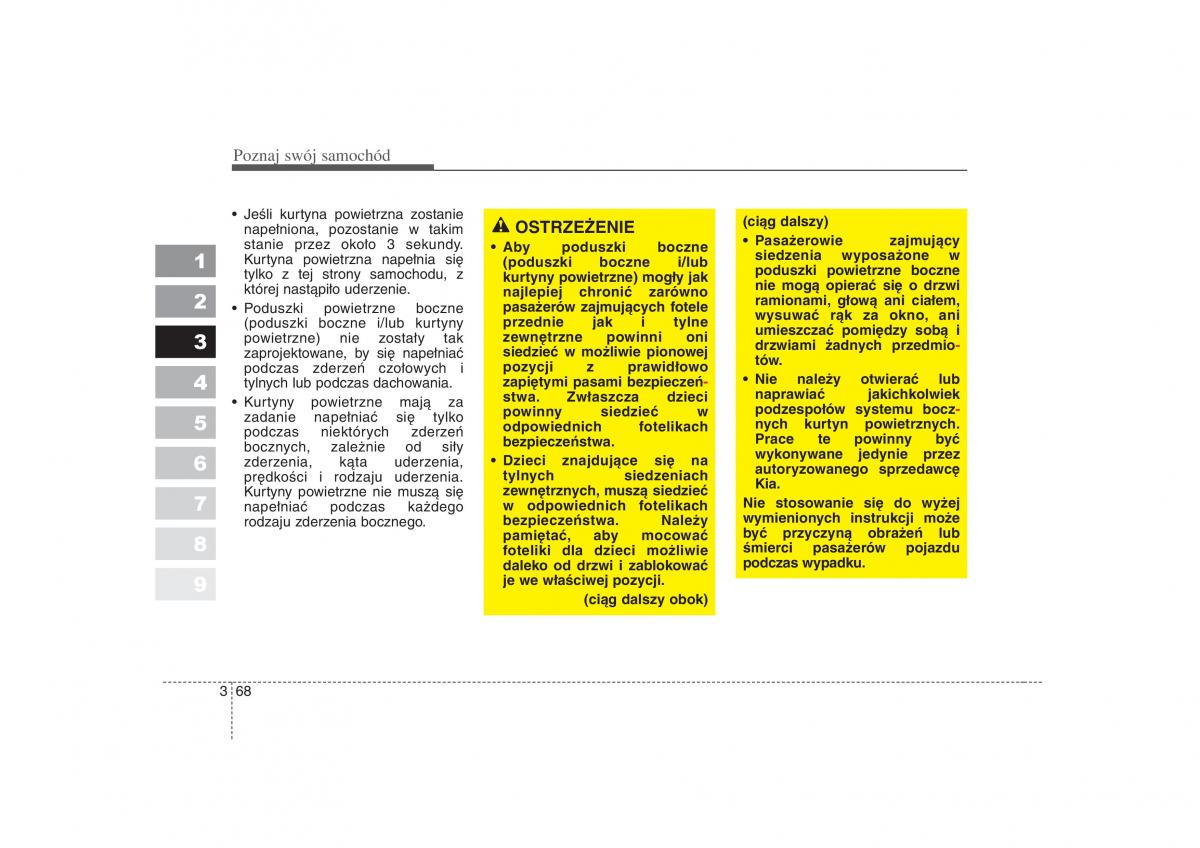 Poznaj swój samochód

1
2
3
4
5
6
7
8
9

• Jeśli kurtyna powietrzna zostanie napełniona, pozostanie w takim stanie przez około 3 sekundy. Kurtyna powietrzna napełnia się tylko z tej strony samochodu, z której nastąpiło uderzenie.
• Poduszki powietrzne boczne (poduszki boczne i/lub kurtyny powietrzne) nie zostały tak zaprojektowane, by się napełniać podczas zderzeń czołowych i tylnych lub podczas dachowania.
• Kurtyny powietrzne mają za zadanie napełniać się tylko podczas niektórych zderzeń bocznych, zależnie od siły zderzenia, kąta uderzenia, prędkości i rodzaju uderzenia. Kurtyny powietrzne nie muszą się napełniać podczas każdego rodzaju zderzenia bocznego.

OSTRZEŻENIE
• Aby poduszki boczne (poduszki boczne i/lub kurtyny powietrzne) mogły jak najlepiej chronić zarówno pasażerów zajmujących fotele przednie jak i tylne zewnętrzne powinni oni siedzieć w możliwie pionowej pozycji z prawidłowo zapiętymi pasami bezpieczeństwa. Zwłaszcza dzieci powinny siedzieć w odpowiednich fotelikach bezpieczeństwa.
• Dzieci znajdujące się na tylnych siedzeniach zewnętrznych, muszą siedzieć w odpowiednich fotelikach bezpieczeństwa. Należy pamiętać, aby mocować foteliki dla dzieci możliwie daleko od drzwi i zablokować je we właściwej pozycji.
(ciąg dalszy obok)

(ciąg dalszy)
• Pasażerowie zajmujący siedzenia wyposażone w poduszki powietrzne boczne nie mogą opierać się o drzwi ramionami, głową ani ciałem, wysuwać rąk za okno, ani umieszczać pomiędzy sobą i drzwiami żadnych przedmiotów.
• Nie należy otwierać lub naprawiać jakichkolwiek podzespołów systemu bocznych kurtyn powietrznych. Prace te powinny być wykonywane jedynie przez autoryzowanego sprzedawcę Kia.
Nie stosowanie się do wyżej wymienionych instrukcji może być przyczyną obrażeń lub śmierci pasażerów pojazdu podczas wypadku.

3 68